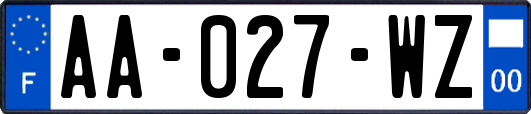 F
AA-027-WZ
00